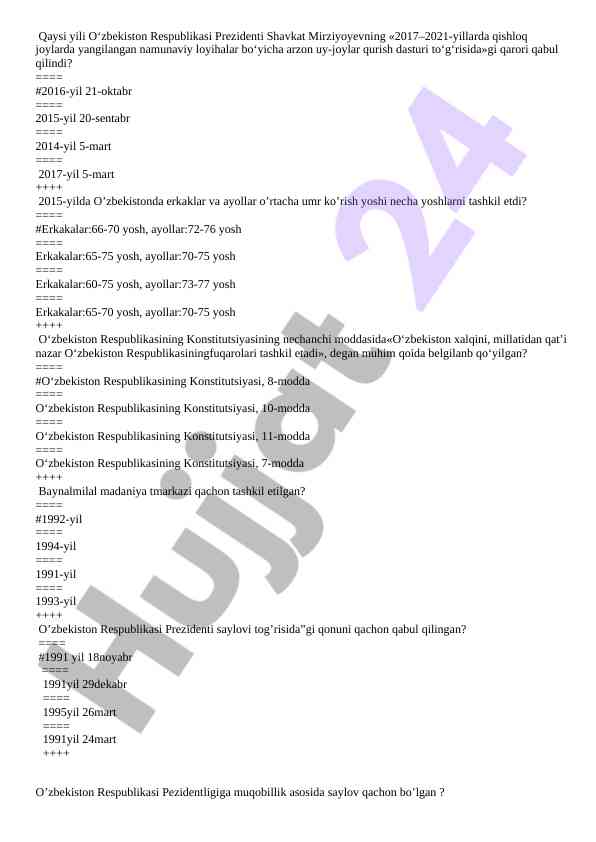 Qaysi yili O‘zbekiston Respublikasi Prezidenti Shavkat Mirziyoyevning «2017–2021-yillarda qishloq joylarda yangilangan namunaviy loyihalar bo‘yicha arzon uy-joylar qurish dasturi to‘g‘risida»gi qarori qabul qilindi?
====
#2016-yil 21-oktabr
====
2015-yil 20-sentabr
====
2014-yil 5-mart
====
2017-yil 5-mart
++++
2015-yilda O’zbekistonda erkaklar va ayollar o’rtacha umr ko’rish yoshi necha yoshlarni tashkil etdi?
====
#Erkakalar:66-70 yosh, ayollar:72-76 yosh
====
Erkakalar:65-75 yosh, ayollar:70-75 yosh
====
Erkakalar:60-75 yosh, ayollar:73-77 yosh
====
Erkakalar:65-70 yosh, ayollar:70-75 yosh
++++
O‘zbekiston Respublikasining Konstitutsiyasining nechanchi moddasida«O‘zbekiston xalqini, millatidan qat’i nazar O‘zbekiston Respublikasiningfuqarolari tashkil etadi», degan muhim qoida belgilanb qo‘yilgan?
====
#O‘zbekiston Respublikasining Konstitutsiyasi, 8-modda
====
O‘zbekiston Respublikasining Konstitutsiyasi, 10-modda
====
O‘zbekiston Respublikasining Konstitutsiyasi, 11-modda
====
O‘zbekiston Respublikasining Konstitutsiyasi, 7-modda
++++
Baynalmilal madaniya tmarkazi qachon tashkil etilgan?
====
#1992-yil
====
1994-yil
====
1991-yil
====
1993-yil
++++
O’zbekiston Respublikasi Prezidenti saylovi tog’risida”gi qonuni qachon qabul qilingan?
====
#1991 yil 18noyabr
====
1991yil 29dekabr
====
1995yil 26mart
====
1991yil 24mart
++++

O’zbekiston Respublikasi Pezidentligiga muqobillik asosida saylov qachon bo’lgan ?

Hujjat 24